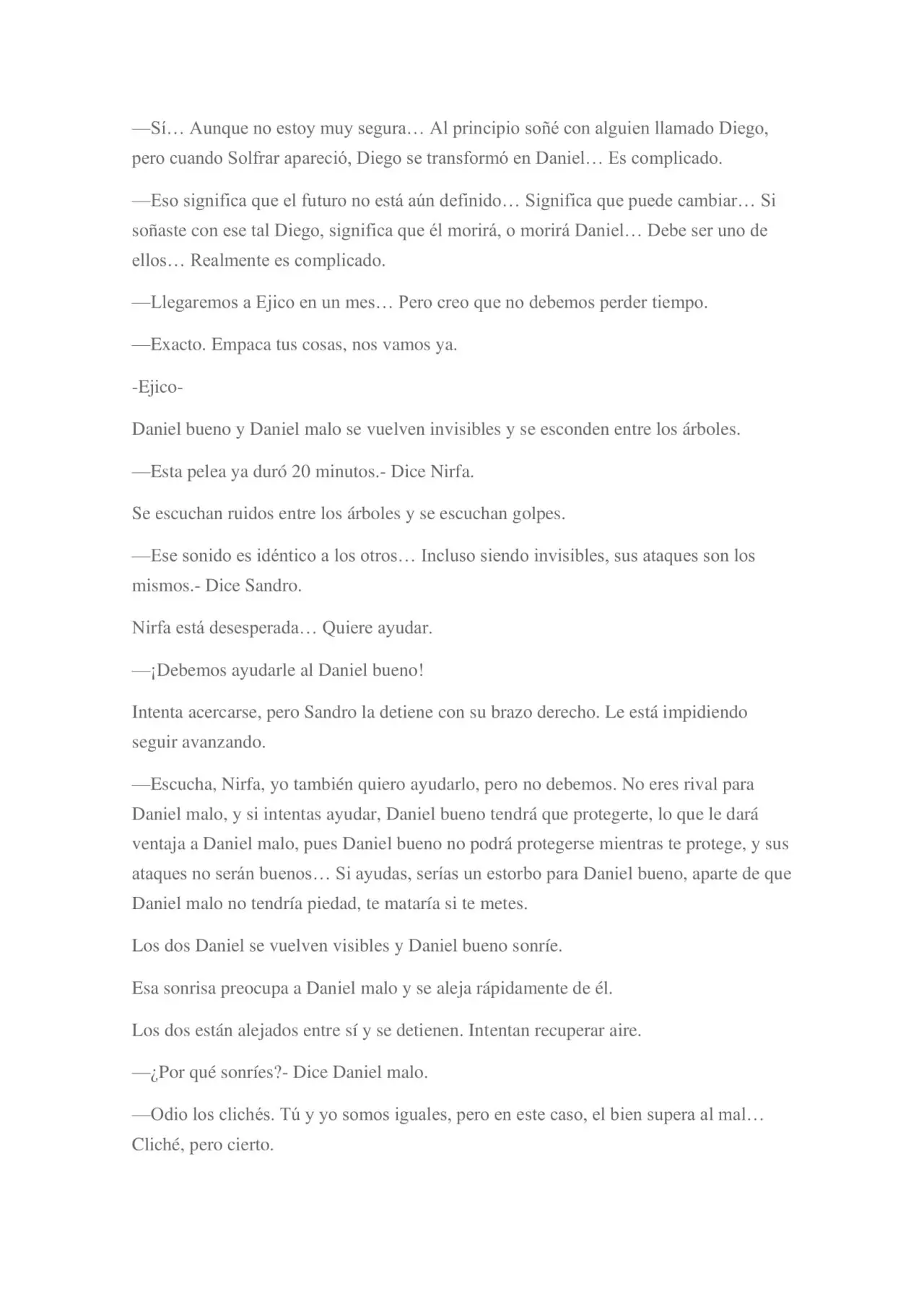 —Sí… Aunque no estoy muy segura… Al principio soñé con alguien llamado Diego, pero cuando Solfrar apareció, Diego se transformó en Daniel… Es complicado.

—Eso significa que el futuro no está aún definido… Significa que puede cambiar… Si soñaste con ese tal Diego, significa que él morirá, o morirá Daniel… Debe ser uno de ellos… Realmente es complicado.

—Llegaremos a Ejico en un mes… Pero creo que no debemos perder tiempo.

—Exacto. Empaca tus cosas, nos vamos ya.

-Ejico-

Daniel bueno y Daniel malo se vuelven invisibles y se esconden entre los árboles.

—Esta pelea ya duró 20 minutos.- Dice Nirfa.

Se escuchan ruidos entre los árboles y se escuchan golpes.

—Ese sonido es idéntico a los otros… Incluso siendo invisibles, sus ataques son los mismos.- Dice Sandro.

Nirfa está desesperada… Quiere ayudar.

—¡Debemos ayudarle al Daniel bueno!

Intenta acercarse, pero Sandro la detiene con su brazo derecho. Le está impidiendo seguir avanzando.

—Escucha, Nirfa, yo también quiero ayudarlo, pero no debemos. No eres rival para Daniel malo, y si intentas ayudar, Daniel bueno tendrá que protegerte, lo que le dará ventaja a Daniel malo, pues Daniel bueno no podrá protegerse mientras te protege, y sus ataques no serán buenos… Si ayudas, serías un estorbo para Daniel bueno, aparte de que Daniel malo no tendría piedad, te mataría si te metes.

Los dos Daniel se vuelven visibles y Daniel bueno sonríe.

Esa sonrisa preocupa a Daniel malo y se aleja rápidamente de él.

Los dos están alejados entre sí y se detienen. Intentan recuperar aire.

—¿Por qué sonríes?- Dice Daniel malo.

—Odio los clichés. Tú y yo somos iguales, pero en este caso, el bien supera al mal… Cliché, pero cierto.